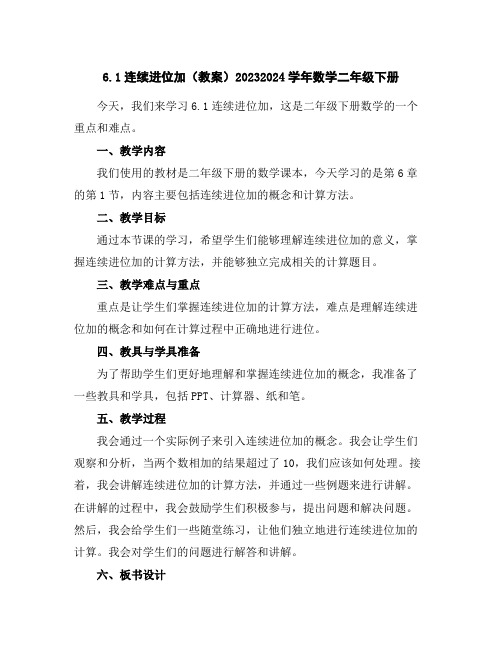 6.1 连续进位加（教案）20232024 学年数学二年级下册

今天，我们来学习 6.1 连续进位加，这是二年级下册数学的一个重点和难点。

一、教学内容

我们使用的教材是二年级下册的数学课本，今天学习的是第 6 章的第 1 节，内容主要包括连续进位加的概念和计算方法。

二、教学目标

通过本节课的学习，希望学生们能够理解连续进位加的意义，掌握连续进位加的计算方法，并能够独立完成相关的计算题目。

三、教学难点与重点

重点是让学生们掌握连续进位加的计算方法，难点是理解连续进位加的概念和如何在计算过程中正确地进行进位。

四、教具与学具准备

为了帮助学生们更好地理解和掌握连续进位加的概念，我准备了一些教具和学具，包括 PPT、计算器、纸和笔。

五、教学过程

我会通过一个实际例子来引入连续进位加的概念。我会让学生们观察和分析，当两个数相加的结果超过了 10，我们应该如何处理。接着，我会讲解连续进位加的计算方法，并通过一些例题来进行讲解。在讲解的过程中，我会鼓励学生们积极参与，提出问题和解决问题。然后，我会给学生们一些随堂练习，让他们独立地进行连续进位加的计算。我会对学生们的问题进行解答和讲解。

六、板书设计